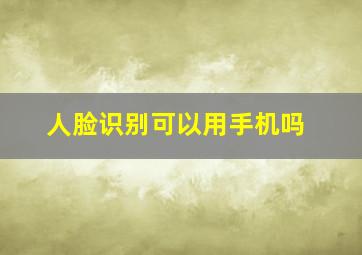 人脸识别可以用手机吗